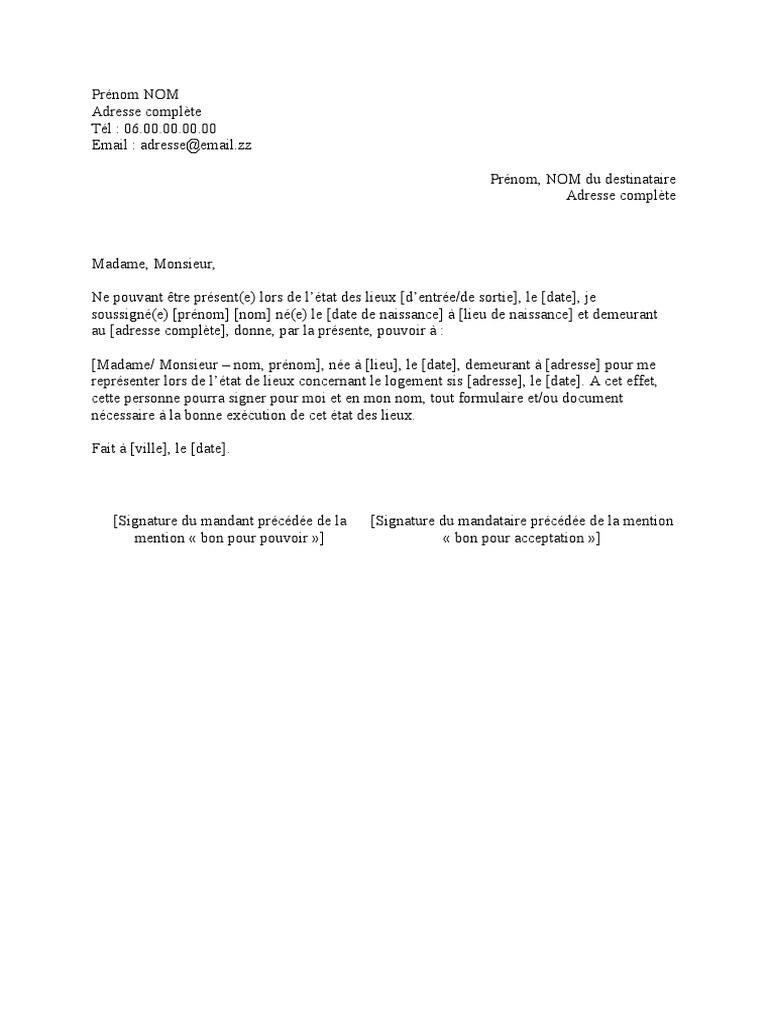 Prénom NOM
Adresse complète
Tél : 06.00.00.00.00
Email : adresse@email.zz

Prénom, NOM du destinataire
Adresse complète

Madame, Monsieur,

Ne pouvant être présent(e) lors de l'état des lieux [d'entrée/de sortie], le [date], je soussigné(e) [prénom] [nom] né(e) le [date de naissance] à [lieu de naissance] et demeurant au [adresse complète], donne, par la présente, pouvoir à :

[Madame/ Monsieur – nom, prénom], née à [lieu], le [date], demeurant à [adresse] pour me représenter lors de l'état de lieux concernant le logement sis [adresse], le [date]. A cet effet, cette personne pourra signer pour moi et en mon nom, tout formulaire et/ou document nécessaire à la bonne exécution de cet état des lieux.

Fait à [ville], le [date].

[Signature du mandant précédée de la mention « bon pour pouvoir »]

[Signature du mandataire précédée de la mention « bon pour acceptation »]